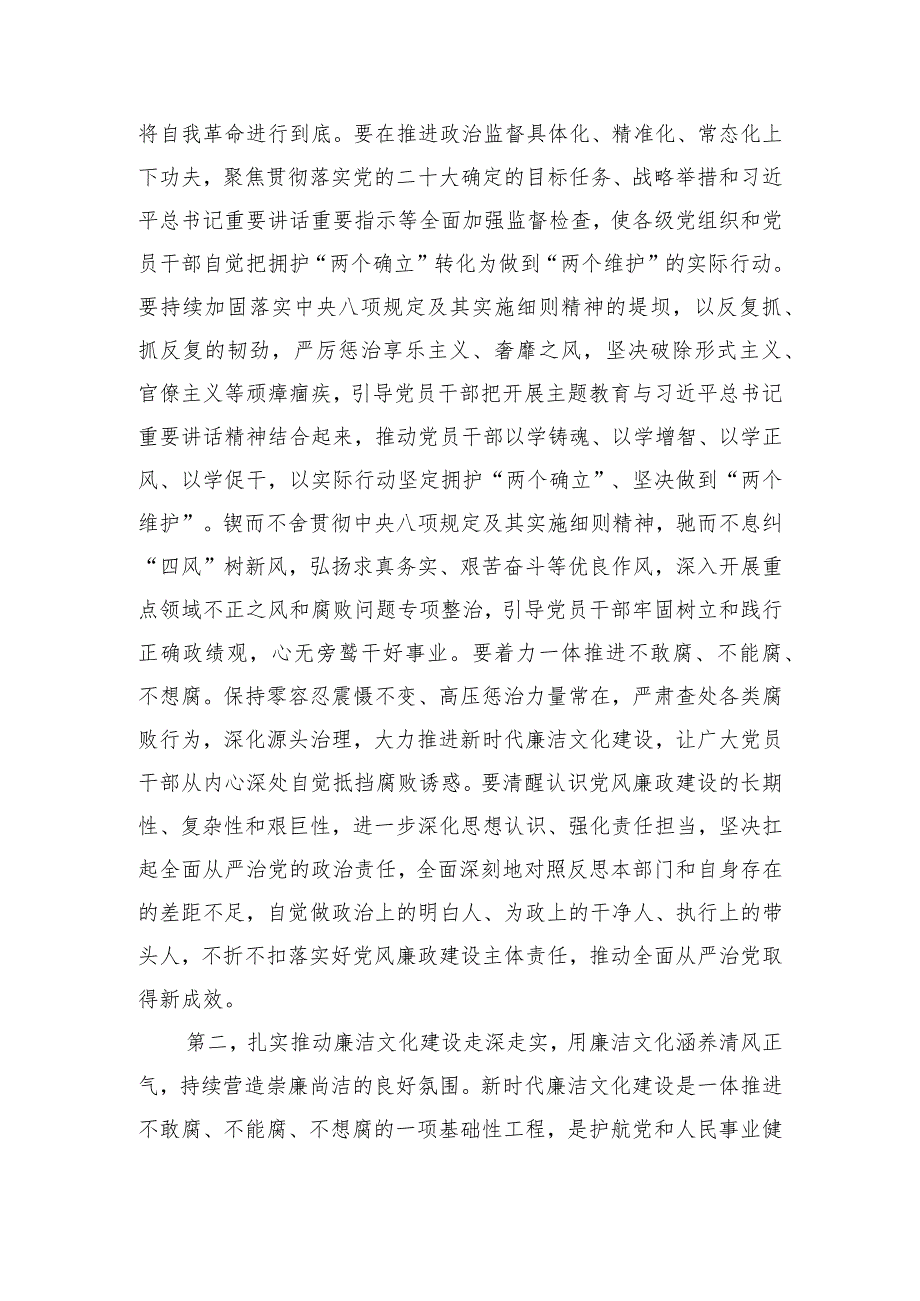 将自我革命进行到底。要在推进政治监督具体化、精准化、常态化上下功夫，聚焦贯彻落实党的二十大确定的目标任务、战略举措和习近平总书记重要讲话重要指示等全面加强监督检查，使各级党组织和党员干部自觉把拥护“两个确立”转化为做到“两个维护”的实际行动。要持续加固落实中央八项规定及其实施细则精神的堤坝，以反复抓、抓反复的韧劲，严厉惩治享乐主义、奢靡之风，坚决破除形式主义、官僚主义等顽瘴痼疾，引导党员干部把开展主题教育与习近平总书记重要讲话精神结合起来，推动党员干部以学铸魂、以学增智、以学正风、以学促干，以实际行动坚定拥护“两个确立”、坚决做到“两个维护”。锲而不舍贯彻中央八项规定及其实施细则精神，驰而不息纠“四风”树新风，弘扬求真务实、艰苦奋斗等优良作风，深入开展重点领域不正之风和腐败问题专项整治，引导党员干部牢固树立和践行正确政绩观，心无旁骛干好事业。要着力一体推进不敢腐、不能腐、不想腐。保持零容忍震慑不变、高压惩治力量常在，严肃查处各类腐败行为，深化源头治理，大力推进新时代廉洁文化建设，让广大党员干部从内心深处自觉抵挡腐败诱惑。要清醒认识党风廉政建设的长期性、复杂性和艰巨性，进一步深化思想认识、强化责任担当，坚决扛起全面从严治党的政治责任，全面深刻地对照反思本部门和自身存在的差距不足，自觉做政治上的明白人、为政上的干净人、执行上的带头人，不折不扣落实好党风廉政建设主体责任，推动全面从严治党取得新成效。

第二，扎实推动廉洁文化建设走深走实，用廉洁文化涵养清风正气，持续营造崇廉尚洁的良好氛围。新时代廉洁文化建设是一体推进不敢腐、不能腐、不想腐的一项基础性工程，是护航党和人民事业健